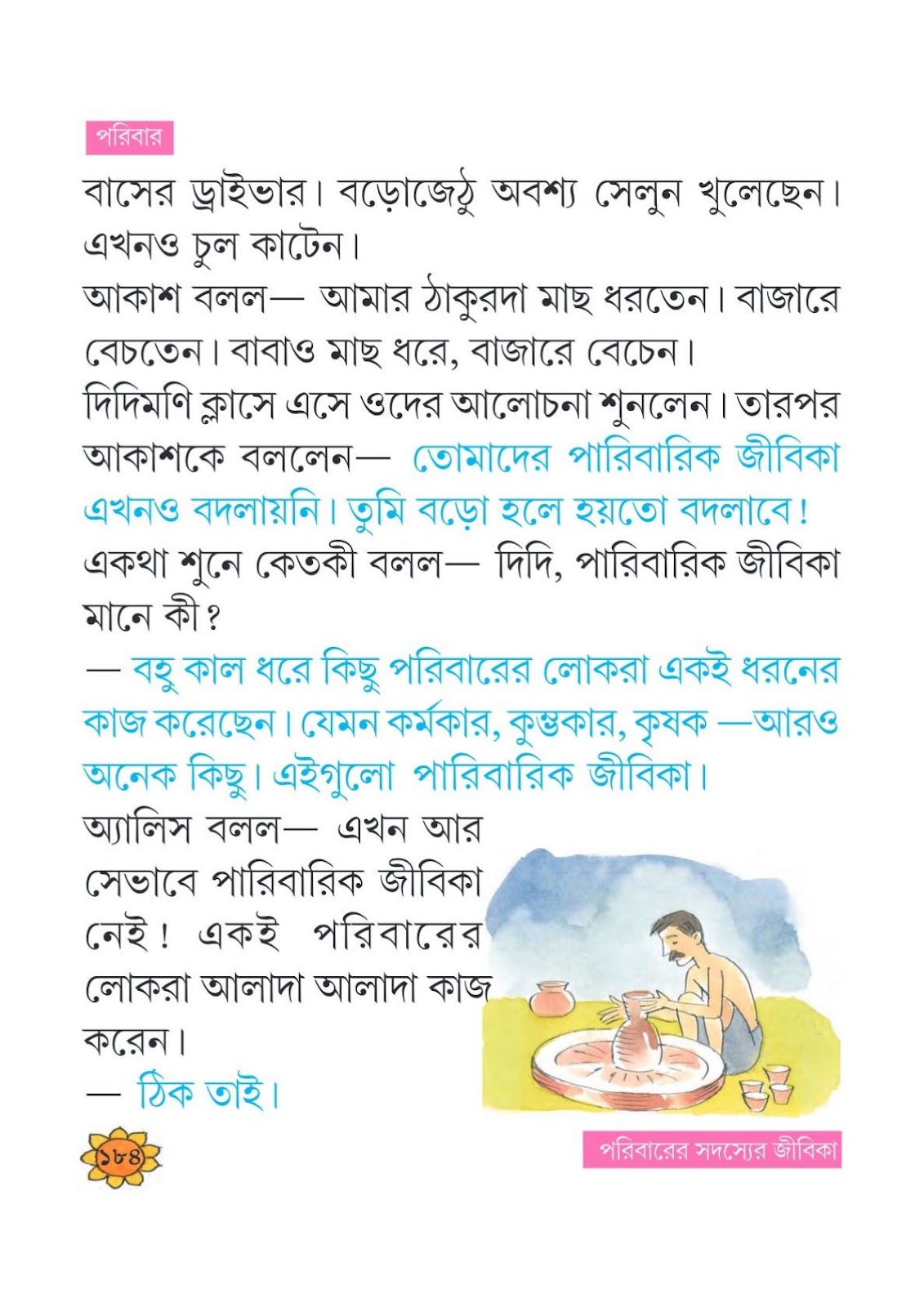 পরিবার

বাসের ড্রাইভার। বড়োজেঠু অবশ্য সেলুন খুলেছেন। এখনও চুল কাটেন।

আকাশ বলল— আমার ঠাকুরদা মাছ ধরতেন। বাজারে বেচতেন। বাবাও মাছ ধরে, বাজারে বেচেন।

দিদিমণি ক্লাসে এসে ওদের আলোচনা শুনলেন। তারপর আকাশকে বললেন— তোমাদের পারিবারিক জীবিকা এখনও বদলায়নি। তুমি বড়ো হলে হয়তো বদলাবে!

একথা শুনে কেতকী বলল— দিদি, পারিবারিক জীবিকা মানে কী?

— বহু কাল ধরে কিছু পরিবারের লোকরা একই ধরনের কাজ করেছেন। যেমন কর্মকার, কুম্ভকার, কৃষক —আরও অনেক কিছু। এইগুলো পারিবারিক জীবিকা।

অ্যালিস বলল— এখন আর সেভাবে পারিবারিক জীবিকা নেই! একই পরিবারের লোকরা আলাদা আলাদা কাজ করেন।

— ঠিক তাই।

১৮৪

পরিবারের সদস্যের জীবিকা